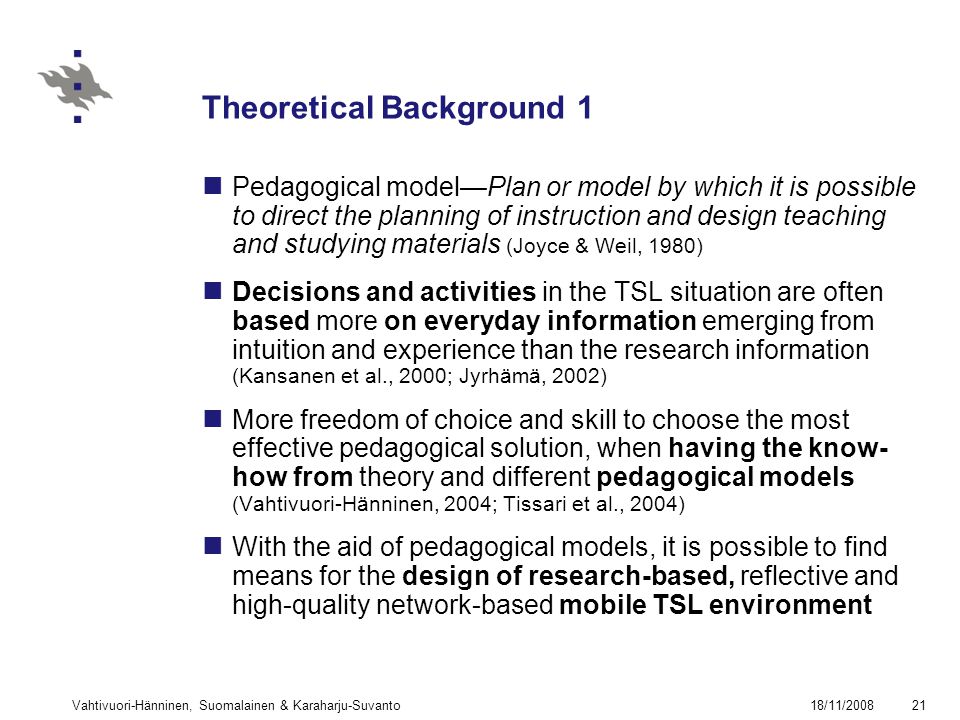 Theoretical Background 1

Pedagogical model—Plan or model by which it is possible to direct the planning of instruction and design teaching and studying materials (Joyce & Weil, 1980)

Decisions and activities in the TSL situation are often based more on everyday information emerging from intuition and experience than the research information (Kansanen et al., 2000; Jyrhämä, 2002)

More freedom of choice and skill to choose the most effective pedagogical solution, when having the know-how from theory and different pedagogical models (Vahtivuori-Hänninen, 2004; Tissari et al., 2004)

With the aid of pedagogical models, it is possible to find means for the design of research-based, reflective and high-quality network-based mobile TSL environment

Vahtivuori-Hänninen, Suomalainen & Karaharju-Suvanto 18/11/2008 21